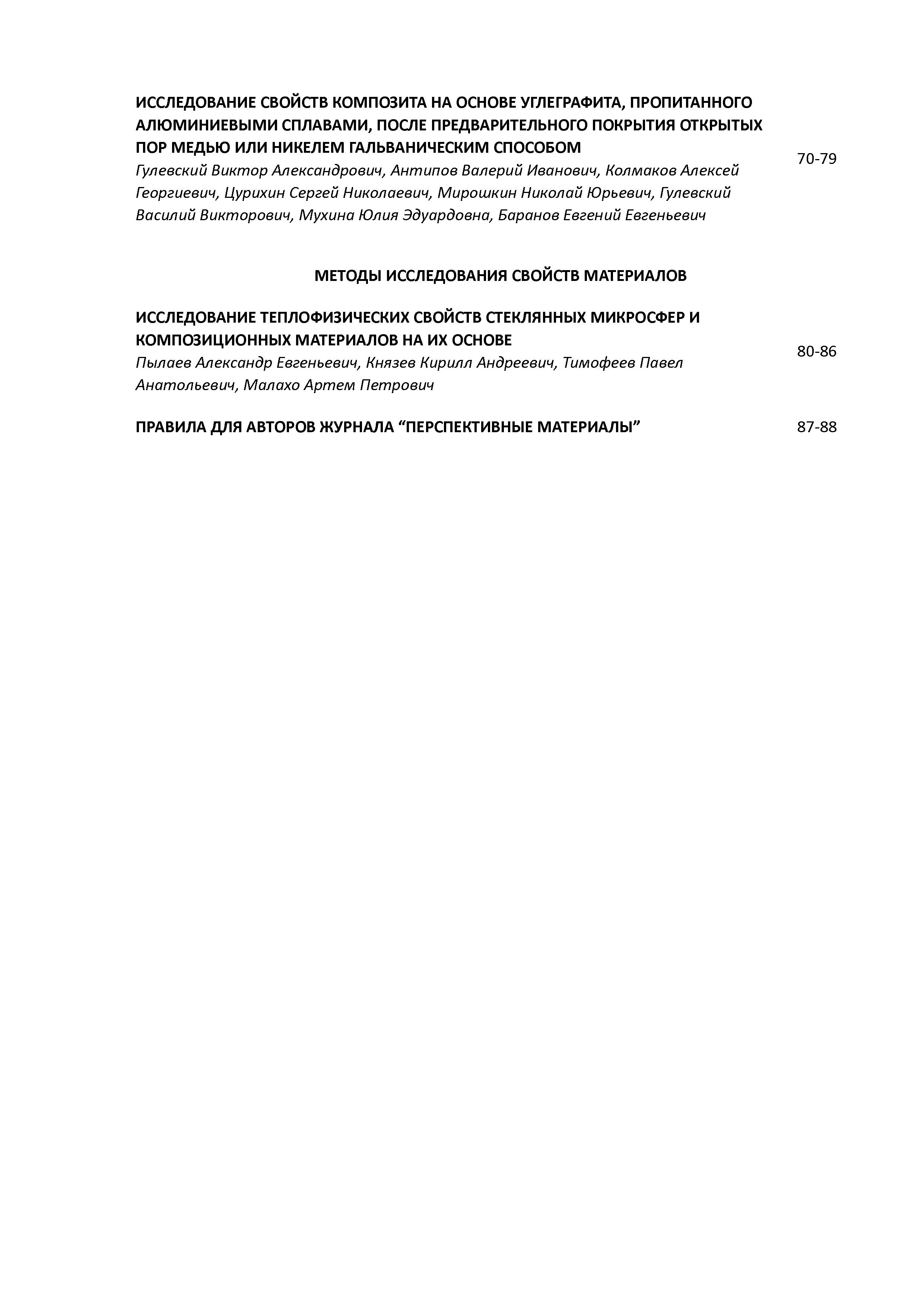 ИССЛЕДОВАНИЕ СВОЙСТВ КОМПОЗИТА НА ОСНОВЕ УГЛЕГРАФИТА, ПРОПИТАННОГО АЛЮМИНИЕВЫМИ СПЛАВАМИ, ПОСЛЕ ПРЕДВАРИТЕЛЬНОГО ПОКРЫТИЯ ОТКРЫТЫХ ПОР МЕДЬЮ ИЛИ НИКЕЛЕМ ГАЛЬВАНИЧЕСКИМ СПОСОБОМ
Гулевский Виктор Александрович, Антипов Валерий Иванович, Колмаков Алексей Георгиевич, Цурихин Сергей Николаевич, Мирошкин Николай Юрьевич, Гулевский Василий Викторович, Мухина Юлия Эдуардовна, Баранов Евгений Евгеньевич

70-79

МЕТОДЫ ИССЛЕДОВАНИЯ СВОЙСТВ МАТЕРИАЛОВ

ИССЛЕДОВАНИЕ ТЕПЛОФИЗИЧЕСКИХ СВОЙСТВ СТЕКЛЯННЫХ МИКРОСФЕР И КОМПОЗИЦИОННЫХ МАТЕРИАЛОВ НА ИХ ОСНОВЕ
Пылаев Александр Евгеньевич, Князев Кирилл Андреевич, Тимофеев Павел Анатольевич, Малахо Артем Петрович

80-86

ПРАВИЛА ДЛЯ АВТОРОВ ЖУРНАЛА “ПЕРСПЕКТИВНЫЕ МАТЕРИАЛЫ”

87-88